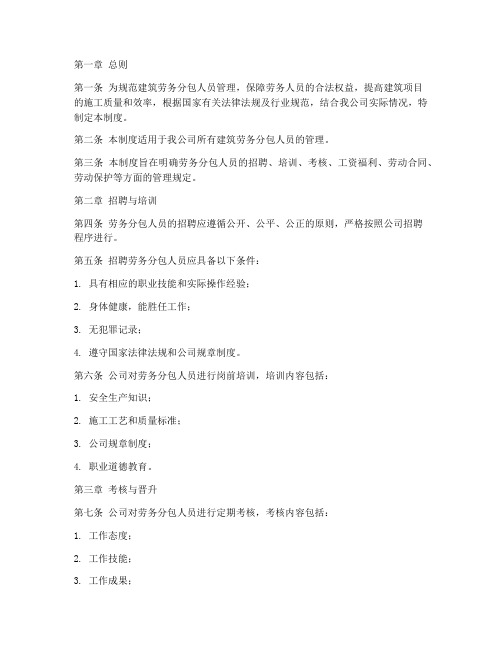 第一章 总则

第一条 为规范建筑劳务分包人员管理，保障劳务人员的合法权益，提高建筑项目的施工质量和效率，根据国家有关法律法规及行业规范，结合我公司实际情况，特制定本制度。

第二条 本制度适用于我公司所有建筑劳务分包人员的管理。

第三条 本制度旨在明确劳务分包人员的招聘、培训、考核、工资福利、劳动合同、劳动保护等方面的管理规定。

第二章 招聘与培训

第四条 劳务分包人员的招聘应遵循公开、公平、公正的原则，严格按照公司招聘程序进行。

第五条 招聘劳务分包人员应具备以下条件：

1. 具有相应的职业技能和实际操作经验；

2. 身体健康，能胜任工作；

3. 无犯罪记录；

4. 遵守国家法律法规和公司规章制度。

第六条 公司对劳务分包人员进行岗前培训，培训内容包括：

1. 安全生产知识；

2. 施工工艺和质量标准；

3. 公司规章制度；

4. 职业道德教育。

第三章 考核与晋升

第七条 公司对劳务分包人员进行定期考核，考核内容包括：

1. 工作态度；

2. 工作技能；

3. 工作成果；